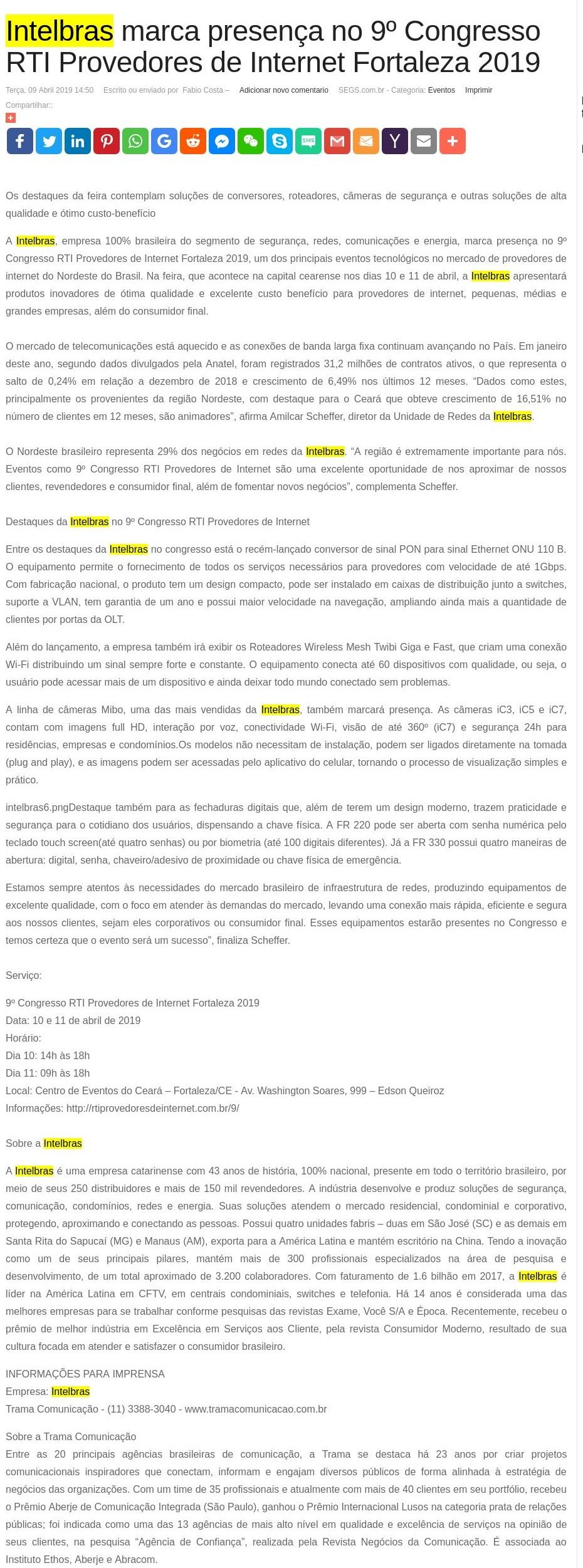 Intelbras marca presença no 9º Congresso RTI Provedores de Internet Fortaleza 2019

Terça, 09 Abril 2019 14:50 Escrito ou enviado por Fabio Costa – Adicionar novo comentario SEGS.com.br - Categoria: Eventos Imprimir

Compartilhar::

Os destaques da feira contemplam soluções de conversores, roteadores, câmeras de segurança e outras soluções de alta qualidade e ótimo custo-benefício

A Intelbras, empresa 100% brasileira do segmento de segurança, redes, comunicações e energia, marca presença no 9º Congresso RTI Provedores de Internet Fortaleza 2019, um dos principais eventos tecnológicos no mercado de provedores de internet do Nordeste do Brasil. Na feira, que acontece na capital cearense nos dias 10 e 11 de abril, a Intelbras apresentará produtos inovadores de ótima qualidade e excelente custo benefício para provedores de internet, pequenas, médias e grandes empresas, além do consumidor final.

O mercado de telecomunicações está aquecido e as conexões de banda larga fixa continuam avançando no País. Em janeiro deste ano, segundo dados divulgados pela Anatel, foram registrados 31,2 milhões de contratos ativos, o que representa o salto de 0,24% em relação a dezembro de 2018 e crescimento de 6,49% nos últimos 12 meses. “Dados como estes, principalmente os provenientes da região Nordeste, com destaque para o Ceará que obteve crescimento de 16,51% no número de clientes em 12 meses, são animadores”, afirma Amilcar Scheffer, diretor da Unidade de Redes da Intelbras.

O Nordeste brasileiro representa 29% dos negócios em redes da Intelbras. “A região é extremamente importante para nós. Eventos como 9º Congresso RTI Provedores de Internet são uma excelente oportunidade de nos aproximar de nossos clientes, revendedores e consumidor final, além de fomentar novos negócios”, complementa Scheffer.

Destaques da Intelbras no 9º Congresso RTI Provedores de Internet

Entre os destaques da Intelbras no congresso está o recém-lançado conversor de sinal PON para sinal Ethernet ONU 110 B. O equipamento permite o fornecimento de todos os serviços necessários para provedores com velocidade de até 1Gbps. Com fabricação nacional, o produto tem um design compacto, pode ser instalado em caixas de distribuição junto a switches, suporte a VLAN, tem garantia de um ano e possui maior velocidade na navegação, ampliando ainda mais a quantidade de clientes por portas da OLT.

Além do lançamento, a empresa também irá exibir os Roteadores Wireless Mesh Twibi Giga e Fast, que criam uma conexão Wi-Fi distribuindo um sinal sempre forte e constante. O equipamento conecta até 60 dispositivos com qualidade, ou seja, o usuário pode acessar mais de um dispositivo e ainda deixar todo mundo conectado sem problemas.

A linha de câmeras Mibo, uma das mais vendidas da Intelbras, também marcará presença. As câmeras iC3, iC5 e iC7, contam com imagens full HD, interação por voz, conectividade Wi-Fi, visão de até 360º (iC7) e segurança 24h para residências, empresas e condomínios.Os modelos não necessitam de instalação, podem ser ligados diretamente na tomada (plug and play), e as imagens podem ser acessadas pelo aplicativo do celular, tornando o processo de visualização simples e prático.

intelbras6.pngDestaque também para as fechaduras digitais que, além de terem um design moderno, trazem praticidade e segurança para o cotidiano dos usuários, dispensando a chave física. A FR 220 pode ser aberta com senha numérica pelo teclado touch screen(até quatro senhas) ou por biometria (até 100 digitais diferentes). Já a FR 330 possui quatro maneiras de abertura: digital, senha, chaveiro/adesivo de proximidade ou chave física de emergência.

Estamos sempre atentos às necessidades do mercado brasileiro de infraestrutura de redes, produzindo equipamentos de excelente qualidade, com o foco em atender às demandas do mercado, levando uma conexão mais rápida, eficiente e segura aos nossos clientes, sejam eles corporativos ou consumidor final. Esses equipamentos estarão presentes no Congresso e temos certeza que o evento será um sucesso”, finaliza Scheffer.

Serviço:

9º Congresso RTI Provedores de Internet Fortaleza 2019
Data: 10 e 11 de abril de 2019
Horário:
Dia 10: 14h às 18h
Dia 11: 09h às 18h
Local: Centro de Eventos do Ceará – Fortaleza/CE - Av. Washington Soares, 999 – Edson Queiroz
Informações: http://rtiprovedoresdeinternet.com.br/9/

Sobre a Intelbras

A Intelbras é uma empresa catarinense com 43 anos de história, 100% nacional, presente em todo o território brasileiro, por meio de seus 250 distribuidores e mais de 150 mil revendedores. A indústria desenvolve e produz soluções de segurança, comunicação, condomínios, redes e energia. Suas soluções atendem o mercado residencial, condominial e corporativo, protegendo, aproximando e conectando as pessoas. Possui quatro unidades fabris – duas em São José (SC) e as demais em Santa Rita do Sapucaí (MG) e Manaus (AM), exporta para a América Latina e mantém escritório na China. Tendo a inovação como um de seus principais pilares, mantém mais de 300 profissionais especializados na área de pesquisa e desenvolvimento, de um total aproximado de 3.200 colaboradores. Com faturamento de 1.6 bilhão em 2017, a Intelbras é líder na América Latina em CFTV, em centrais condominiais, switches e telefonia. Há 14 anos é considerada uma das melhores empresas para se trabalhar conforme pesquisas das revistas Exame, Você S/A e Época. Recentemente, recebeu o prêmio de melhor indústria em Excelência em Serviços aos Cliente, pela revista Consumidor Moderno, resultado de sua cultura focada em atender e satisfazer o consumidor brasileiro.

INFORMAÇÕES PARA IMPRENSA
Empresa: Intelbras
Trama Comunicação - (11) 3388-3040 - www.tramacomunicacao.com.br

Sobre a Trama Comunicação
Entre as 20 principais agências brasileiras de comunicação, a Trama se destaca há 23 anos por criar projetos comunicacionais inspiradores que conectam, informam e engajam diversos públicos de forma alinhada à estratégia de negócios das organizações. Com um time de 35 profissionais e atualmente com mais de 40 clientes em seu portfólio, recebeu o Prêmio Aberje de Comunicação Integrada (São Paulo), ganhou o Prêmio Internacional Lusos na categoria prata de relações públicas; foi indicada como uma das 13 agências de mais alto nível em qualidade e excelência de serviços na opinião de seus clientes, na pesquisa “Agência de Confiança”, realizada pela Revista Negócios da Comunicação. É associada ao Instituto Ethos, Aberje e Abracom.